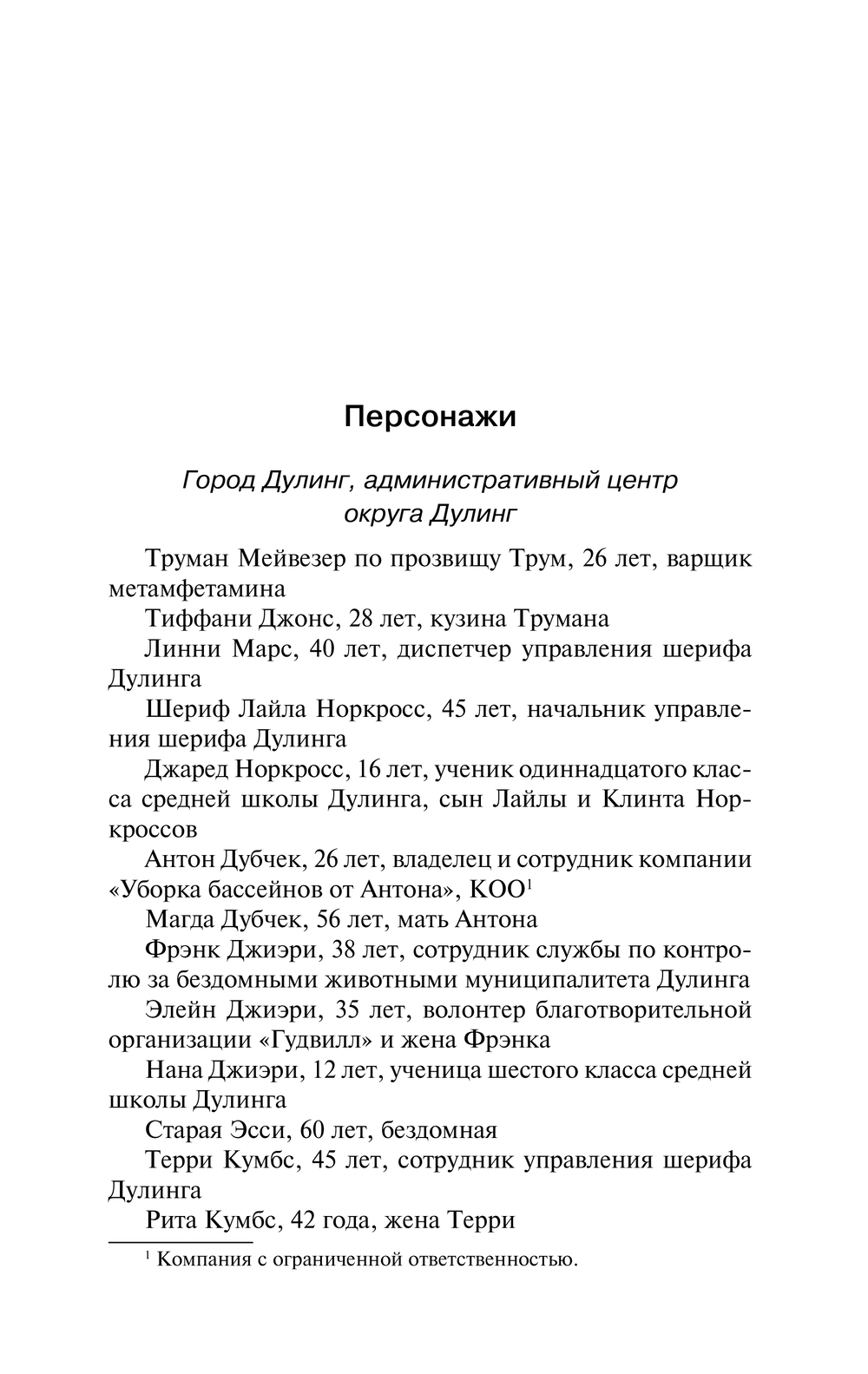 Персонажи

Город Дулинг, административный центр округа Дулинг

Труман Мейвезер по прозвищу Трум, 26 лет, варщик метамфетамина

Тиффани Джонс, 28 лет, кузина Трумана

Линни Марс, 40 лет, диспетчер управления шерифа Дулинга

Шериф Лайла Норкросс, 45 лет, начальник управления шерифа Дулинга

Джаред Норкросс, 16 лет, ученик одиннадцатого класса средней школы Дулинга, сын Лайлы и Клинта Норкроссов

Антон Дубчек, 26 лет, владелец и сотрудник компании «Уборка бассейнов от Антона», КОО$^1$

Магда Дубчек, 56 лет, мать Антона

Фрэнк Джиэри, 38 лет, сотрудник службы по контролю за бездомными животными муниципалитета Дулинга

Элейн Джиэри, 35 лет, волонтер благотворительной организации «Гудвилл» и жена Фрэнка

Нана Джиэри, 12 лет, ученица шестого класса средней школы Дулинга

Старая Эсси, 60 лет, бездомная

Терри Кумбс, 45 лет, сотрудник управления шерифа Дулинга

Рита Кумбс, 42 года, жена Терри

$^1$ Компания с ограниченной ответственностью.